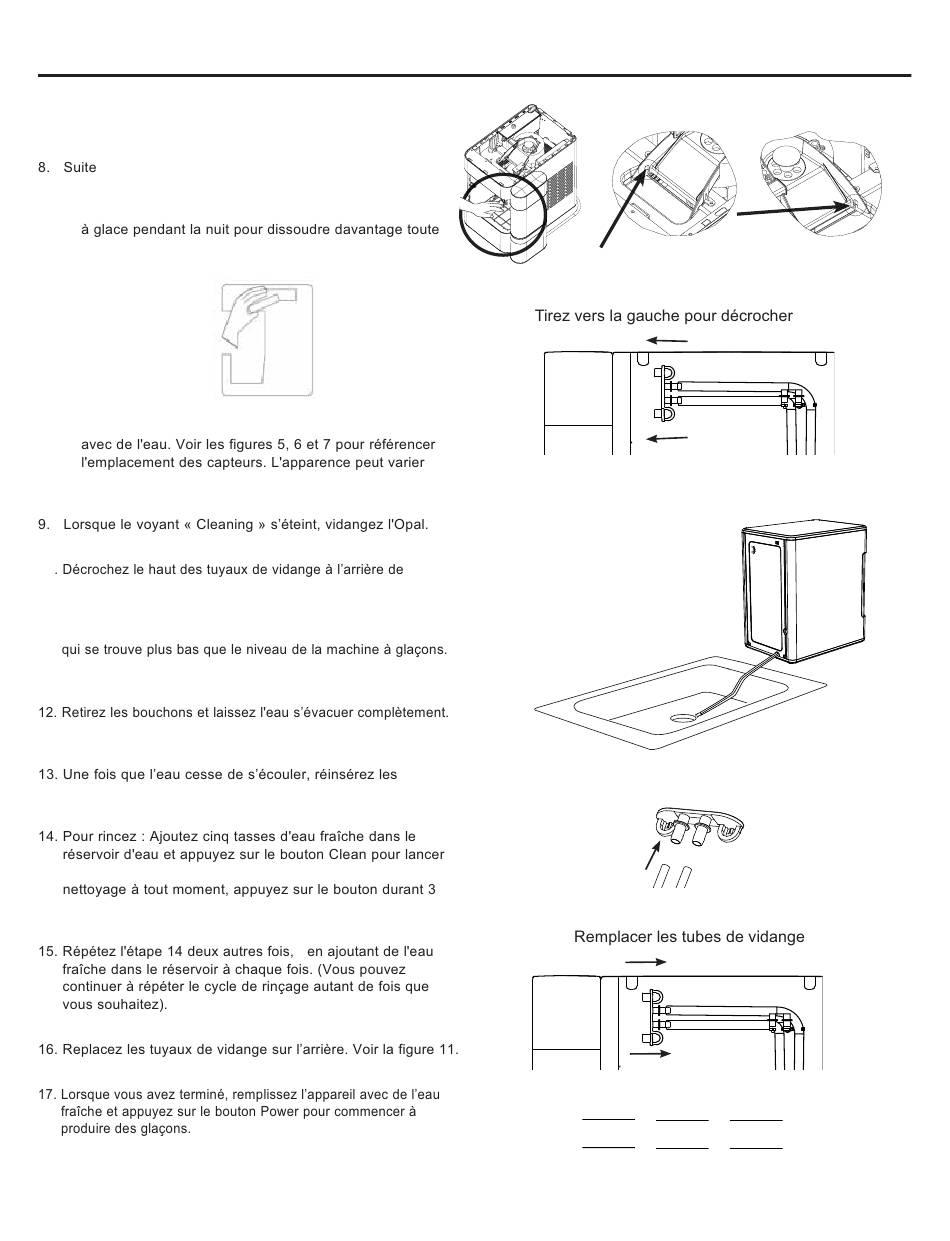 8. Suite

à glace pendant la nuit pour dissoudre davantage toute

avec de l'eau. Voir les figures 5, 6 et 7 pour référencer l'emplacement des capteurs. L'apparence peut varier

9. Lorsque le voyant « Cleaning » s'éteint, vidangez l'Opal.

. Décrochez le haut des tuyaux de vidange à l'arrière de

qui se trouve plus bas que le niveau de la machine à glaçons.

12. Retirez les bouchons et laissez l'eau s'évacuer complètement.

13. Une fois que l'eau cesse de s'écouler, réinsérez les

14. Pour rincez : Ajoutez cinq tasses d'eau fraîche dans le réservoir d'eau et appuyez sur le bouton Clean pour lancer

nettoyage à tout moment, appuyez sur le bouton durant 3

15. Répétez l'étape 14 deux autres fois, en ajoutant de l'eau fraîche dans le réservoir à chaque fois. (Vous pouvez continuer à répéter le cycle de rinçage autant de fois que vous souhaitez).

16. Replacez les tuyaux de vidange sur l'arrière. Voir la figure 11.

17. Lorsque vous avez terminé, remplissez l'appareil avec de l'eau fraîche et appuyez sur le bouton Power pour commencer à produire des glaçons.

Tirez vers la gauche pour décrocher

Remplacer les tubes de vidange